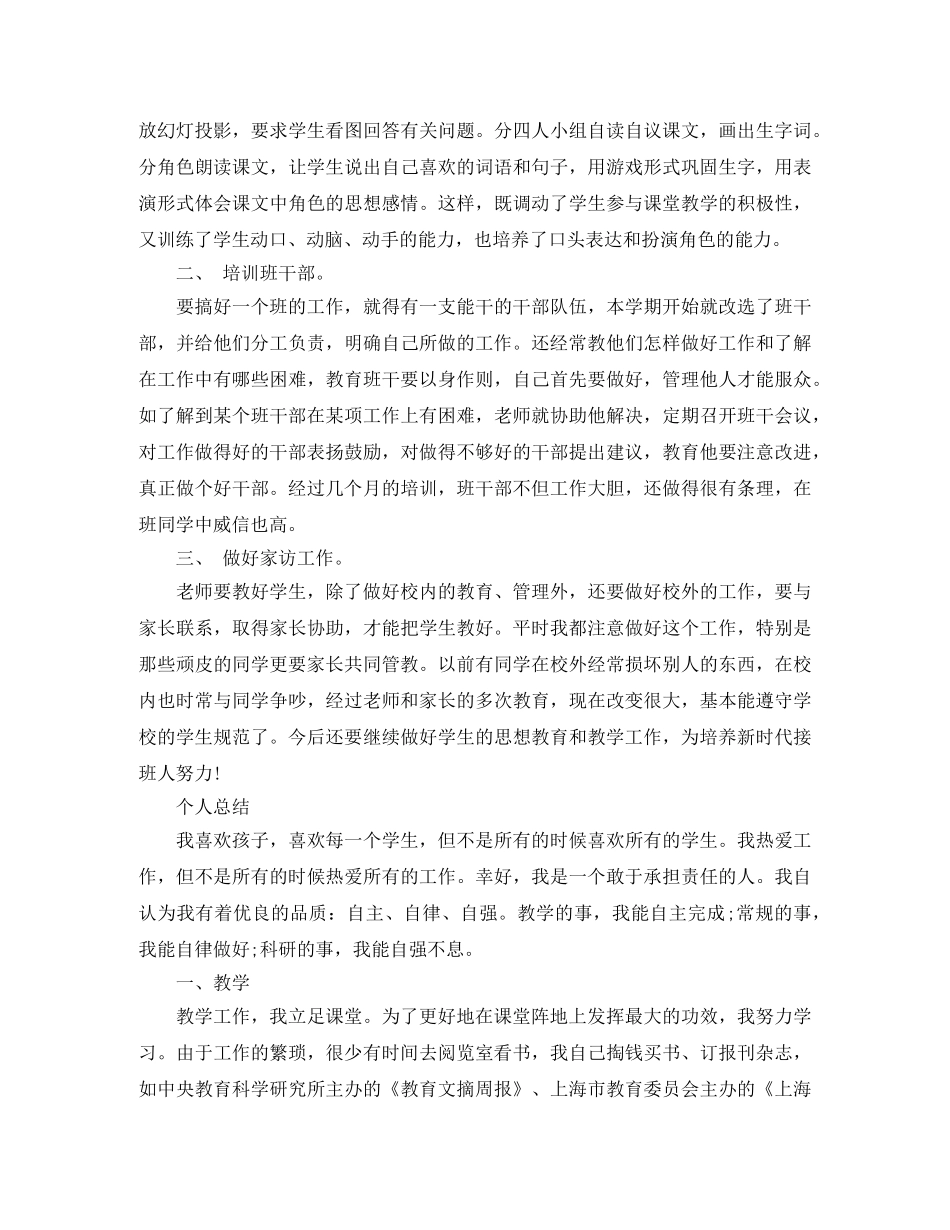 放幻灯投影，要求学生看图回答有关问题。分四人小组自读自议课文，画出生字词。分角色朗读课文，让学生说出自己喜欢的词语和句子，用游戏形式巩固生字，用表演形式体会课文中角色的思想感情。这样，既调动了学生参与课堂教学的积极性，又训练了学生动口、动脑、动手的能力，也培养了口头表达和扮演角色的能力。

二、 培训班干部。

要搞好一个班的工作，就得有一支能干的干部队伍，本学期开始就改选了班干部，并给他们分工负责，明确自己所做的工作。还经常教他们怎样做好工作和了解在工作中有哪些困难，教育班干要以身作则，自己首先要做好，管理他人才能服众。如了解到某个班干部在某项工作上有困难，老师就协助他解决，定期召开班干会议，对工作做得好的干部表扬鼓励，对做得不够好的干部提出建议，教育他要注意改进，真正做个好干部。经过几个月的培训，班干部不但工作大胆，还做得很有条理，在班同学中威信也高。

三、 做好家访工作。

老师要教好学生，除了做好校内的教育、管理外，还要做好校外的工作，要与家长联系，取得家长协助，才能把学生教好。平时我都注意做好这个工作，特别是那些顽皮的同学更要家长共同管教。以前有同学在校外经常损坏别人的东西，在校内也时常与同学争吵，经过老师和家长的多次教育，现在改变很大，基本能遵守学校的学生规范了。今后还要继续做好学生的思想教育和教学工作，为培养新时代接班人努力!

个人总结

我喜欢孩子，喜欢每一个学生，但不是所有的时候喜欢所有的学生。我热爱工作，但不是所有的时候热爱所有的工作。幸好，我是一个敢于承担责任的人。我自认为我有着优良的品质：自主、自律、自强。教学的事，我能自主完成;常规的事，我能自律做好;科研的事，我能自强不息。

一、教学

教学工作，我立足课堂。为了更好地在课堂阵地上发挥最大的功效，我努力学习。由于工作的繁琐，很少有时间去阅览室看书，我自己掏钱买书、订报刊杂志，如中央教育科学研究所主办的《教育文摘周报》、上海市教育委员会主办的《上海